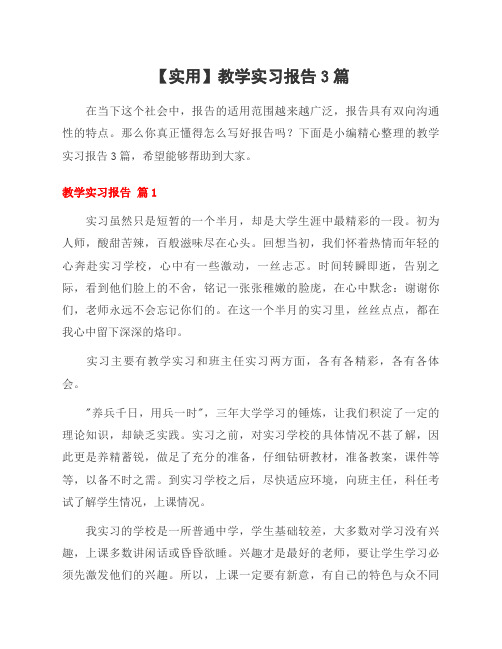 【实用】教学实习报告3篇

在当下这个社会中，报告的适用范围越来越广泛，报告具有双向沟通性的特点。那么你真正懂得怎么写好报告吗？下面是小编精心整理的教学实习报告3篇，希望能够帮助到大家。

教学实习报告 篇1

实习虽然只是短暂的一个半月，却是大学生涯中最精彩的一段。初为人师，酸甜苦辣，百般滋味尽在心头。回想当初，我们怀着热情而年轻的心奔赴实习学校，心中有一些激动，一丝忐忑。时间转瞬即逝，告别之际，看到他们脸上的不舍，铭记一张张稚嫩的脸庞，在心中默念：谢谢你们，老师永远不会忘记你们的。在这一个半月的实习里，丝丝点点，都在我心中留下深深的烙印。

实习主要有教学实习和班主任实习两方面，各有各精彩，各有各体会。

"养兵千日，用兵一时"，三年大学学习的锤炼，让我们积淀了一定的理论知识，却缺乏实践。实习之前，对实习学校的具体情况不甚了解，因此更是养精蓄锐，做足了充分的准备，仔细钻研教材，准备教案，课件等等，以备不时之需。到实习学校之后，尽快适应环境，向班主任，科任考试了解学生情况，上课情况。

我实习的学校是一所普通中学，学生基础较差，大多数对学习没有兴趣，上课多数讲闲话或昏昏欲睡。兴趣才是最好的老师，要让学生学习必须先激发他们的兴趣。所以，上课一定要有新意，有自己的特色与众不同